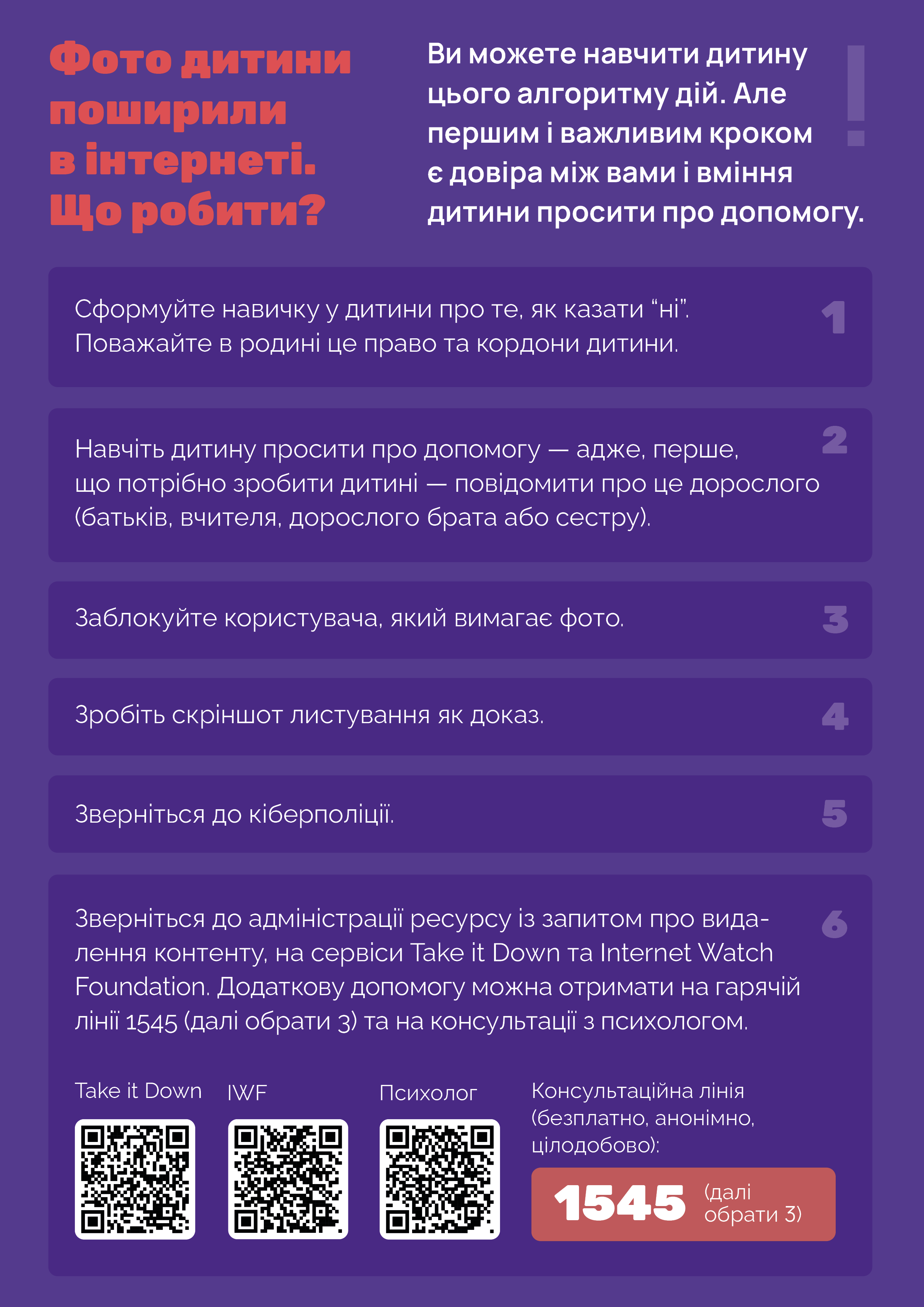 Фото дитини поширили в інтернеті. Що робити?

Ви можете навчити дитину цього алгоритму дій. Але першим і важливим кроком є довіра між вами і вміння дитини просити про допомогу.

!

Сформуйте навичку у дитини про те, як казати “ні”. Поважайте в родині це право та кордони дитини.

1

Навчіть дитину просити про допомогу — адже, перше, що потрібно зробити дитині — повідомити про це дорослого (батьків, вчителя, дорослого брата або сестру).

2

Заблокуйте користувача, який вимагає фото.

3

Зробіть скріншот листування як доказ.

4

Зверніться до кіберполіції.

5

Зверніться до адміністрації ресурсу із запитом про видалення контенту, на сервіси Take it Down та Internet Watch Foundation. Додаткову допомогу можна отримати на гарячій лінії 1545 (далі обрати 3) та на консультації з психологом.

6

Take it Down

IWF

Психолог

Консультаційна лінія (безплатно, анонімно, цілодобово):

1545 (далі обрати 3)